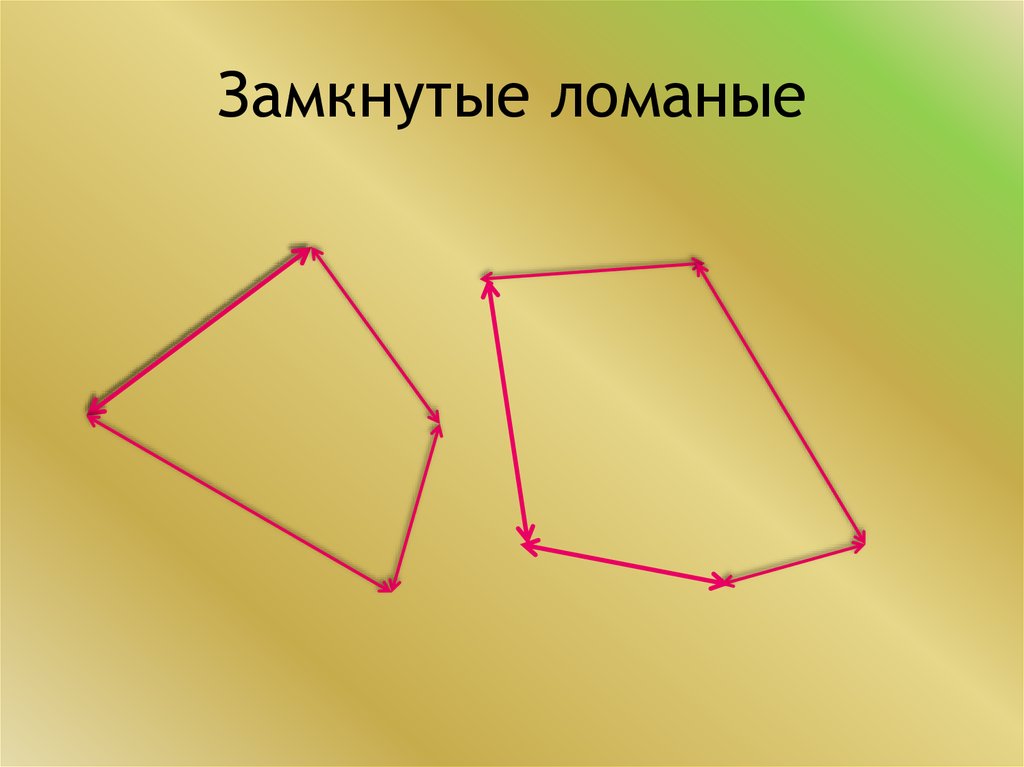 Замкнутые ломаные